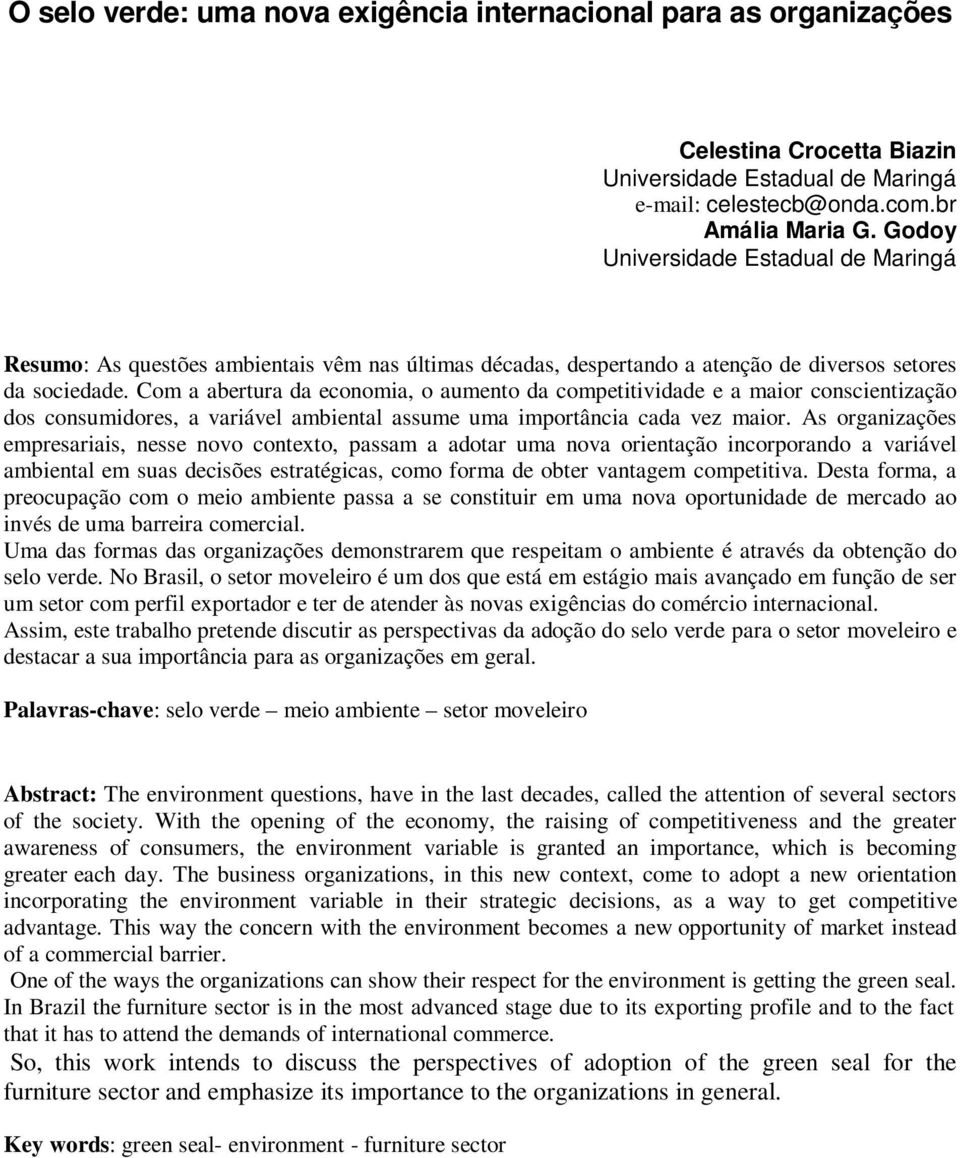 O selo verde: uma nova exigência internacional para as organizações

Celestina Crocetta Biazin
Universidade Estadual de Maringá
e-mail: celestecb@onda.com.br
Amália Maria G. Godoy
Universidade Estadual de Maringá

Resumo: As questões ambientais vêm nas últimas décadas, despertando a atenção de diversos setores da sociedade. Com a abertura da economia, o aumento da competitividade e a maior conscientização dos consumidores, a variável ambiental assume uma importância cada vez maior. As organizações empresariais, nesse novo contexto, passam a adotar uma nova orientação incorporando a variável ambiental em suas decisões estratégicas, como forma de obter vantagem competitiva. Desta forma, a preocupação com o meio ambiente passa a se constituir em uma nova oportunidade de mercado ao invés de uma barreira comercial.
Uma das formas das organizações demonstrarem que respeitam o ambiente é através da obtenção do selo verde. No Brasil, o setor moveleiro é um dos que está em estágio mais avançado em função de ser um setor com perfil exportador e ter de atender às novas exigências do comércio internacional.
Assim, este trabalho pretende discutir as perspectivas da adoção do selo verde para o setor moveleiro e destacar a sua importância para as organizações em geral.

Palavras-chave: selo verde – meio ambiente – setor moveleiro

Abstract: The environment questions, have in the last decades, called the attention of several sectors of the society. With the opening of the economy, the raising of competitiveness and the greater awareness of consumers, the environment variable is granted an importance, which is becoming greater each day. The business organizations, in this new context, come to adopt a new orientation incorporating the environment variable in their strategic decisions, as a way to get competitive advantage. This way the concern with the environment becomes a new opportunity of market instead of a commercial barrier.
One of the ways the organizations can show their respect for the environment is getting the green seal. In Brazil the furniture sector is in the most advanced stage due to its exporting profile and to the fact that it has to attend the demands of international commerce.
So, this work intends to discuss the perspectives of adoption of the green seal for the furniture sector and emphasize its importance to the organizations in general.

Key words: green seal- environment - furniture sector